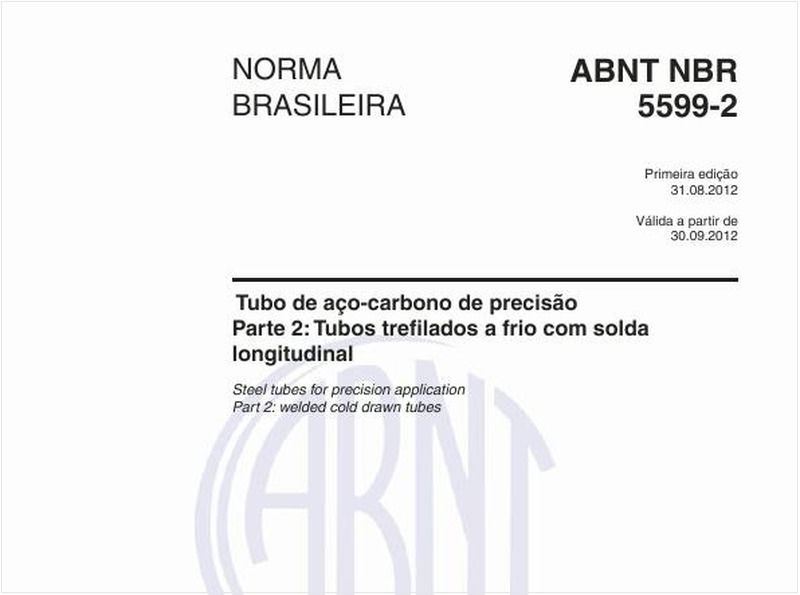 NORMA BRASILEIRA

ABNT NBR 5599-2

Primeira edição
31.08.2012

Válida a partir de
30.09.2012

Tubo de aço-carbono de precisão
Parte 2: Tubos trefilados a frio com solda longitudinal

Steel tubes for precision application
Part 2: welded cold drawn tubes

ABNT